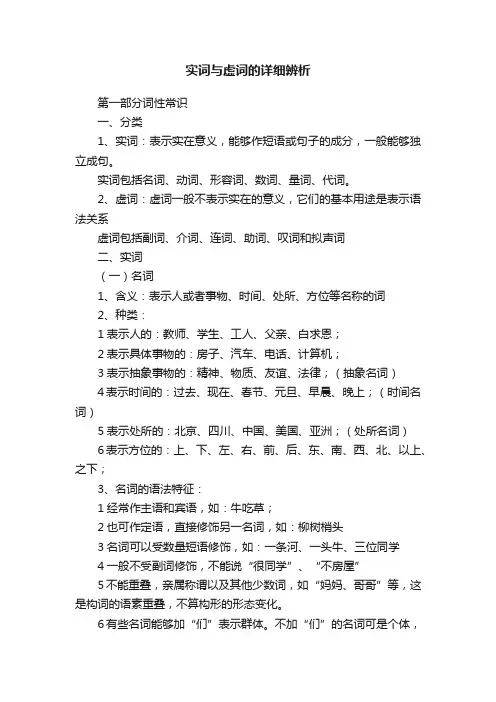 实词与虚词的详细辨析

第一部分词性常识

一、分类

1、实词：表示实在意义，能够作短语或句子的成分，一般能够独立成句。

实词包括名词、动词、形容词、数词、量词、代词。

2、虚词：虚词一般不表示实在的意义，它们的基本用途是表示语法关系

虚词包括副词、介词、连词、助词、叹词和拟声词

二、实词

（一）名词

1、含义：表示人或者事物、时间、处所、方位等名称的词

2、种类：

1 表示人的：教师、学生、工人、父亲、白求恩；

2 表示具体事物的：房子、汽车、电话、计算机；

3 表示抽象事物的：精神、物质、友谊、法律；（抽象名词）

4 表示时间的：过去、现在、春节、元旦、早晨、晚上；（时间名词）

5 表示处所的：北京、四川、中国、美国、亚洲；（处所名词）

6 表示方位的：上、下、左、右、前、后、东、南、西、北、以上、之下；

3、名词的语法特征：

1 经常作主语和宾语，如：牛吃草；

2 也可作定语，直接修饰另一名词，如：柳树梢头

3 名词可以受数量短语修饰，如：一条河、一头牛、三位同学

4 一般不受副词修饰，不能说“很同学”、“不房屋”

5 不能重叠，亲属称谓以及其他少数词，如“妈妈、哥哥”等，这是构词的语素重叠，不算构形的形态变化。

6 有些名词能够加“们”表示群体。不加“们”的名词可是个体，